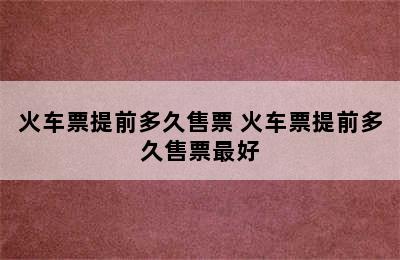 火车票提前多久售票 火车票提前多久售票最好